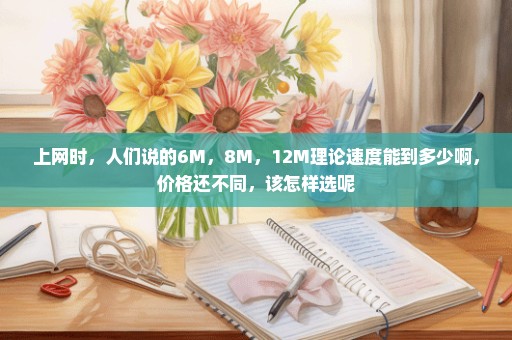 上网时，人们说的6M，8M，12M理论速度能到多少啊，价格还不同，该怎样选呢